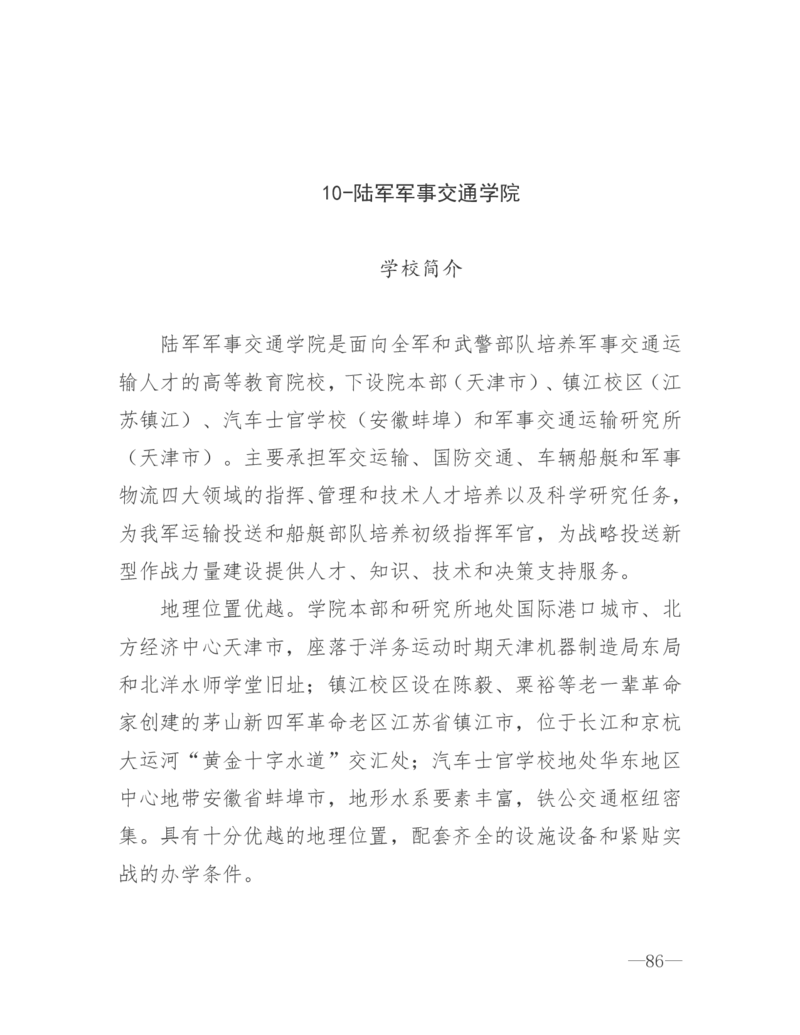 10-陆军军事交通学院

学校简介

陆军军事交通学院是面向全军和武警部队培养军事交通运输人才的高等教育院校，下设院本部（天津市）、镇江校区（江苏镇江）、汽车士官学校（安徽蚌埠）和军事交通运输研究所（天津市）。主要承担军交运输、国防交通、车辆船艇和军事物流四大领域的指挥、管理和技术人才培养以及科学研究任务，为我军运输投送和船艇部队培养初级指挥军官，为战略投送新型作战力量建设提供人才、知识、技术和决策支持服务。

地理位置优越。学院本部和研究所地处国际港口城市、北方经济中心天津市，座落于洋务运动时期天津机器制造局东局和北洋水师学堂旧址；镇江校区设在陈毅、粟裕等老一辈革命家创建的茅山新四军革命老区江苏省镇江市，位于长江和京杭大运河“黄金十字水道”交汇处；汽车士官学校地处华东地区中心地带安徽省蚌埠市，地形水系要素丰富，铁公交通枢纽密集。具有十分优越的地理位置，配套齐全的设施设备和紧贴实战的办学条件。

—86—